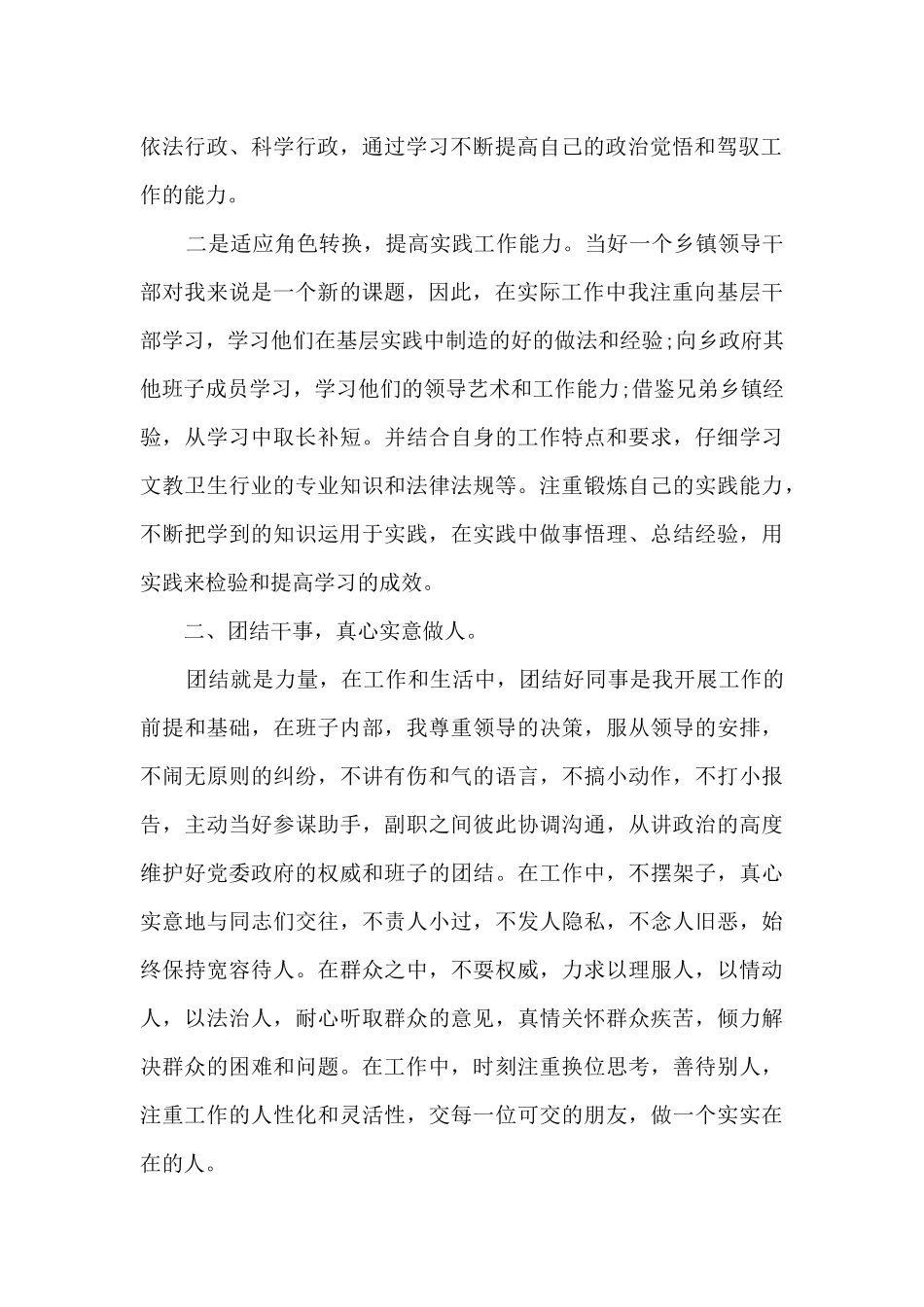 依法行政、科学行政，通过学习不断提高自己的政治觉悟和驾驭工作的能力。

二是适应角色转换，提高实践工作能力。当好一个乡镇领导干部对我来说是一个新的课题，因此，在实际工作中我注重向基层干部学习，学习他们在基层实践中制造的好的做法和经验;向乡政府其他班子成员学习，学习他们的领导艺术和工作能力;借鉴兄弟乡镇经验，从学习中取长补短。并结合自身的工作特点和要求，仔细学习文教卫生行业的专业知识和法律法规等。注重锻炼自己的实践能力，不断把学到的知识运用于实践，在实践中做事悟理、总结经验，用实践来检验和提高学习的成效。

二、团结干事，真心实意做人。

团结就是力量，在工作和生活中，团结好同事是我开展工作的前提和基础，在班子内部，我尊重领导的决策，服从领导的安排，不闹无原则的纠纷，不讲有伤和气的语言，不搞小动作，不打小报告，主动当好参谋助手，副职之间彼此协调沟通，从讲政治的高度维护好党委政府的权威和班子的团结。在工作中，不摆架子，真心实意地与同志们交往，不责人小过，不发人隐私，不念人旧恶，始终保持宽容待人。在群众之中，不要权威，力求以理服人，以情动人，以法治人，耐心听取群众的意见，真情关怀群众疾苦，倾力解决群众的困难和问题。在工作中，时刻注重换位思考，善待别人，注重工作的人性化和灵活性，交每一位可交的朋友，做一个实实在在的人。